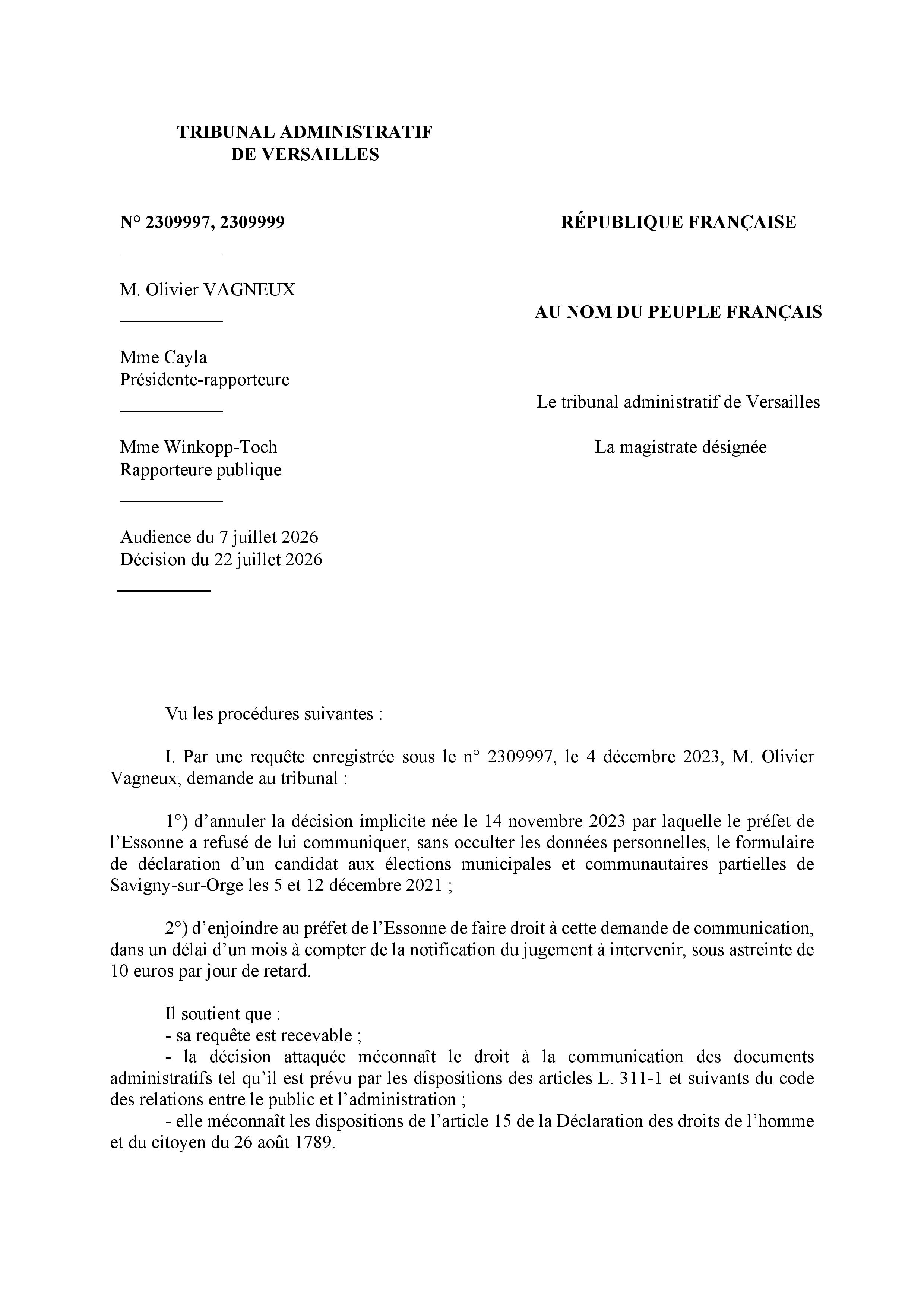 TRIBUNAL ADMINISTRATIF
DE VERSAILLES

N° 2309997, 2309999

M. Olivier VAGNEUX

Mme Cayla
Présidente-rapporteure

Mme Winkopp-Toch
Rapporteure publique

Audience du 7 juillet 2026
Décision du 22 juillet 2026

RÉPUBLIQUE FRANÇAISE

AU NOM DU PEUPLE FRANÇAIS

Le tribunal administratif de Versailles

La magistrate désignée

Vu les procédures suivantes :

I. Par une requête enregistrée sous le n° 2309997, le 4 décembre 2023, M. Olivier Vagneux, demande au tribunal :

1°) d'annuler la décision implicite née le 14 novembre 2023 par laquelle le préfet de l'Essonne a refusé de lui communiquer, sans occulter les données personnelles, le formulaire de déclaration d'un candidat aux élections municipales et communautaires partielles de Savigny-sur-Orge les 5 et 12 décembre 2021 ;

2°) d'enjoindre au préfet de l'Essonne de faire droit à cette demande de communication, dans un délai d'un mois à compter de la notification du jugement à intervenir, sous astreinte de 10 euros par jour de retard.

Il soutient que :
- sa requête est recevable ;
- la décision attaquée méconnaît le droit à la communication des documents administratifs tel qu'il est prévu par les dispositions des articles L. 311-1 et suivants du code des relations entre le public et l'administration ;
- elle méconnaît les dispositions de l'article 15 de la Déclaration des droits de l'homme et du citoyen du 26 août 1789.